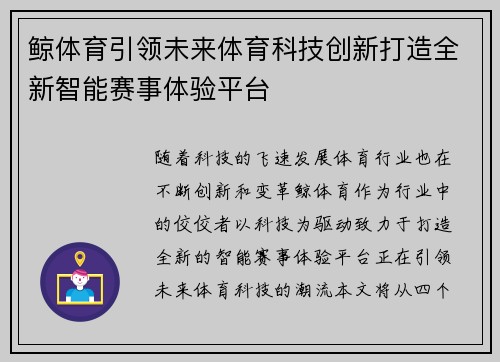 鲸体育引领未来体育科技创新打造全新智能赛事体验平台

随着科技的飞速发展体育行业也在不断创新和变革鲸体育作为行业中的佼佼者以科技为驱动致力于打造全新的智能赛事体验平台正在引领未来体育科技的潮流本文将从四个